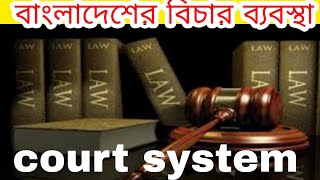 বাংলাদেশের বিচার ব্যবস্থা

LAW
LAW

LAW
LAW

LAW
LAW

LAW
LAW

LAW
LAW

LAW
LAW

court system